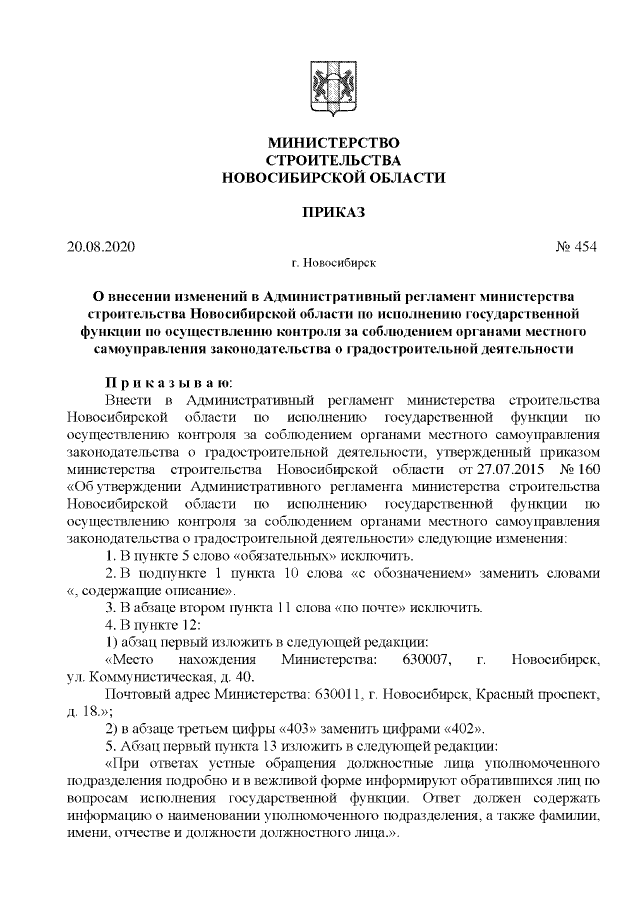 МИНИСТЕРСТВО
СТРОИТЕЛЬСТВА
НОВОСИБИРСКОЙ ОБЛАСТИ

ПРИКАЗ

20.08.2020 № 454

г. Новосибирск

О внесении изменений в Административный регламент министерства строительства Новосибирской области по исполнению государственной функции по осуществлению контроля за соблюдением органами местного самоуправления законодательства о градостроительной деятельности

Приказываю:

Внести в Административный регламент министерства строительства Новосибирской области по исполнению государственной функции по осуществлению контроля за соблюдением органами местного самоуправления законодательства о градостроительной деятельности, утвержденный приказом министерства строительства Новосибирской области от 27.07.2015 № 160 «Об утверждении Административного регламента министерства строительства Новосибирской области по исполнению государственной функции по осуществлению контроля за соблюдением органами местного самоуправления законодательства о градостроительной деятельности» следующие изменения:

1. В пункте 5 слово «обязательных» исключить.

2. В подпункте 1 пункта 10 слова «с обозначением» заменить словами «, содержащие описание».

3. В абзаце втором пункта 11 слова «по почте» исключить.

4. В пункте 12:

1) абзац первый изложить в следующей редакции:

«Место нахождения Министерства: 630007, г. Новосибирск, ул. Коммунистическая, д. 40.

Почтовый адрес Министерства: 630011, г. Новосибирск, Красный проспект, д. 18.»;

2) в абзаце третьем цифры «403» заменить цифрами «402».

5. Абзац первый пункта 13 изложить в следующей редакции:

«При ответах устные обращения должностные лица уполномоченного подразделения подробно и в вежливой форме информируют обратившихся лиц по вопросам исполнения государственной функции. Ответ должен содержать информацию о наименовании уполномоченного подразделения, а также фамилии, имени, отчестве и должности должностного лица.».